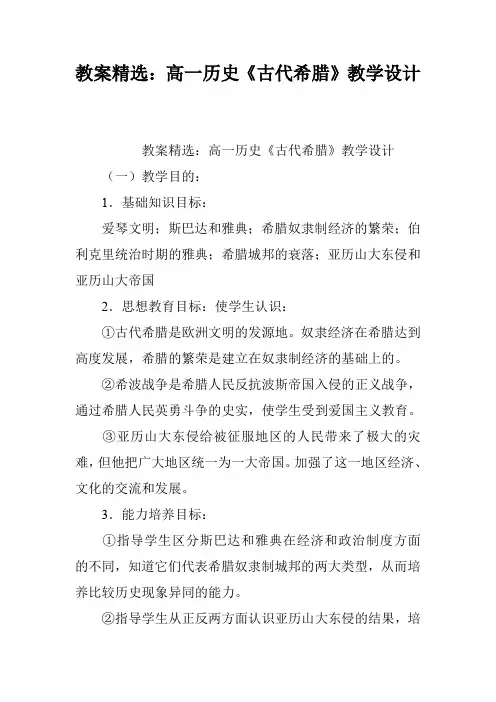 教案精选：高一历史《古代希腊》教学设计

教案精选：高一历史《古代希腊》教学设计

（一）教学目的：

1．基础知识目标：

爱琴文明；斯巴达和雅典；希腊奴隶制经济的繁荣；伯利克里统治时期的雅典；希腊城邦的衰落；亚历山大东侵和亚历山大帝国

2．思想教育目标：使学生认识：

①古代希腊是欧洲文明的发源地。奴隶经济在希腊达到高度发展，希腊的繁荣是建立在奴隶制经济的基础上的。

②希波战争是希腊人民反抗波斯帝国入侵的正义战争，通过希腊人民英勇斗争的史实，使学生受到爱国主义教育。

③亚历山大东侵给被征服地区的人民带来了极大的灾难，但他把广大地区统一为一大帝国。加强了这一地区经济、文化的交流和发展。

3．能力培养目标：

①指导学生区分斯巴达和雅典在经济和政治制度方面的不同，知道它们代表希腊奴隶制城邦的两大类型，从而培养比较历史现象异同的能力。

②指导学生从正反两方面认识亚历山大东侵的结果，培